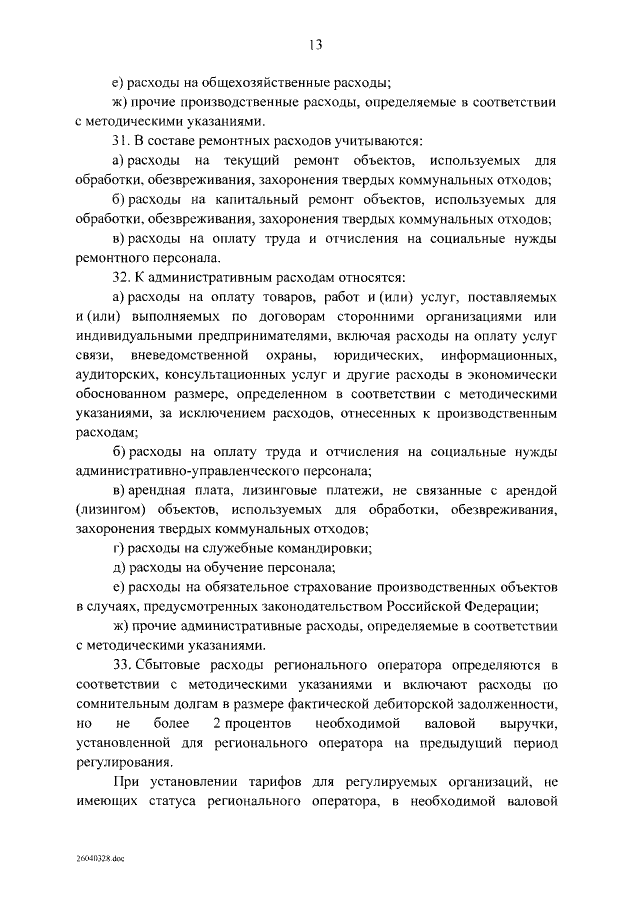 13

е) расходы на общехозяйственные расходы;

ж) прочие производственные расходы, определяемые в соответствии с методическими указаниями.

31. В составе ремонтных расходов учитываются:

а) расходы на текущий ремонт объектов, используемых для обработки, обезвреживания, захоронения твердых коммунальных отходов;

б) расходы на капитальный ремонт объектов, используемых для обработки, обезвреживания, захоронения твердых коммунальных отходов;

в) расходы на оплату труда и отчисления на социальные нужды ремонтного персонала.

32. К административным расходам относятся:

а) расходы на оплату товаров, работ и (или) услуг, поставляемых и (или) выполняемых по договорам сторонними организациями или индивидуальными предпринимателями, включая расходы на оплату услуг связи, вневедомственной охраны, юридических, информационных, аудиторских, консультационных услуг и другие расходы в экономически обоснованном размере, определенном в соответствии с методическими указаниями, за исключением расходов, отнесенных к производственным расходам;

б) расходы на оплату труда и отчисления на социальные нужды административно-управленческого персонала;

в) арендная плата, лизинговые платежи, не связанные с арендой (лизингом) объектов, используемых для обработки, обезвреживания, захоронения твердых коммунальных отходов;

г) расходы на служебные командировки;

д) расходы на обучение персонала;

е) расходы на обязательное страхование производственных объектов в случаях, предусмотренных законодательством Российской Федерации;

ж) прочие административные расходы, определяемые в соответствии с методическими указаниями.

33. Сбытовые расходы регионального оператора определяются в соответствии с методическими указаниями и включают расходы по сомнительным долгам в размере фактической дебиторской задолженности, но не более 2 процентов необходимой валовой выручки, установленной для регионального оператора на предыдущий период регулирования.

При установлении тарифов для регулируемых организаций, не имеющих статуса регионального оператора, в необходимой валовой

26040328.doc